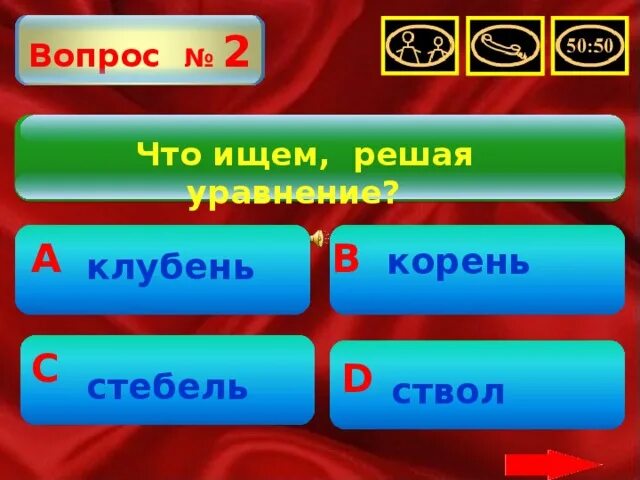 Вопрос № 2

50:50

Что ищем, решая уравнение?

A клубень

B корень

C стебель

D ствол